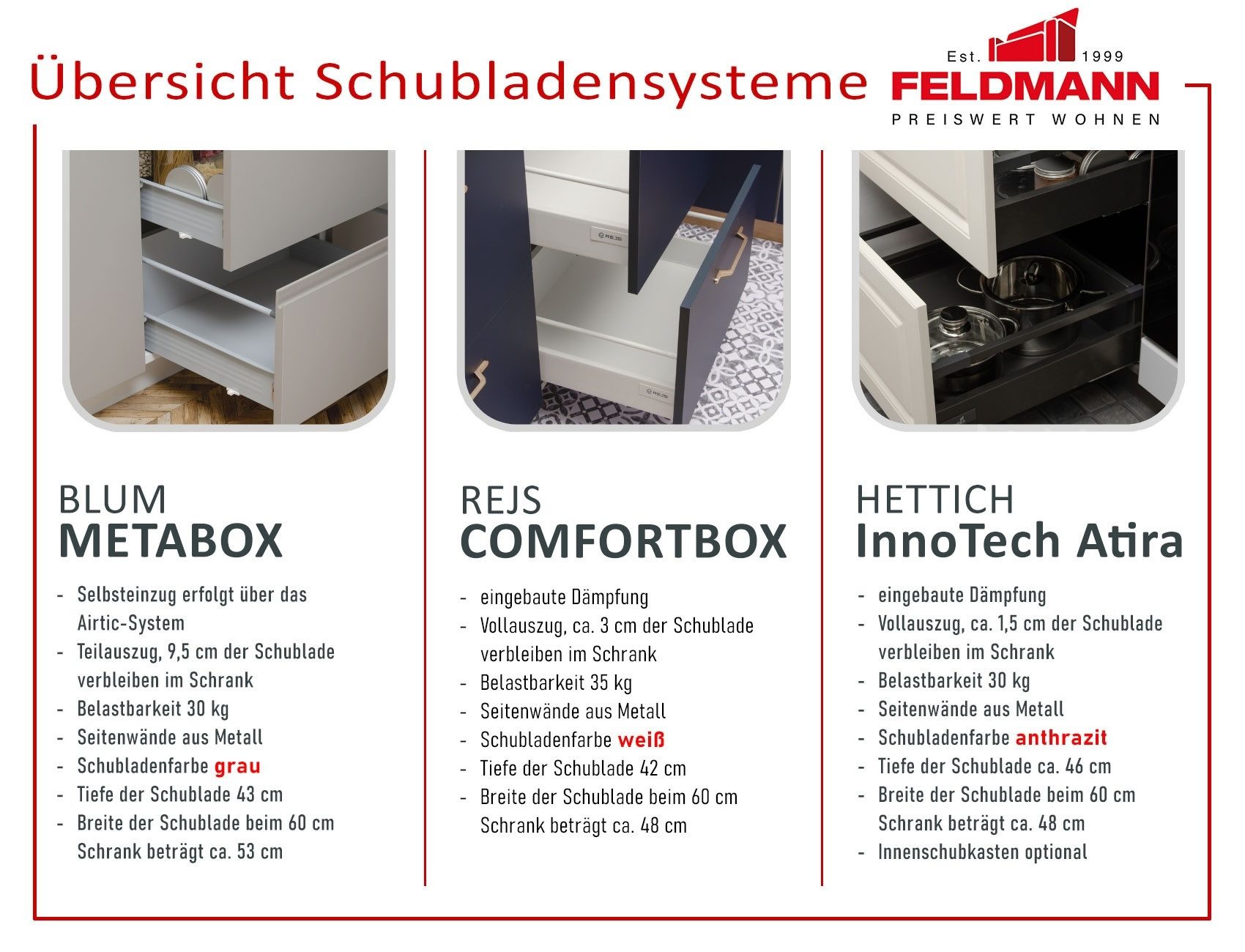 Übersicht Schubladensysteme

Est. 1999
FELDMANN
PREISWERT WOHNEN

BLUM
METABOX

- Selbsteinzug erfolgt über das Airtic-System
- Teilauszug, 9,5 cm der Schublade verbleiben im Schrank
- Belastbarkeit 30 kg
- Seitenwände aus Metall
- Schubladenfarbe grau
- Tiefe der Schublade 43 cm
- Breite der Schublade beim 60 cm Schrank beträgt ca. 53 cm

REJS
COMFORTBOX

- eingebaute Dämpfung
- Vollauszug, ca. 3 cm der Schublade verbleiben im Schrank
- Belastbarkeit 35 kg
- Seitenwände aus Metall
- Schubladenfarbe weiß
- Tiefe der Schublade 42 cm
- Breite der Schublade beim 60 cm Schrank beträgt ca. 48 cm

HETTICH
InnoTech Atira

- eingebaute Dämpfung
- Vollauszug, ca. 1,5 cm der Schublade verbleiben im Schrank
- Belastbarkeit 30 kg
- Seitenwände aus Metall
- Schubladenfarbe anthrazit
- Tiefe der Schublade ca. 46 cm
- Breite der Schublade beim 60 cm Schrank beträgt ca. 48 cm
- Innenschubkasten optional